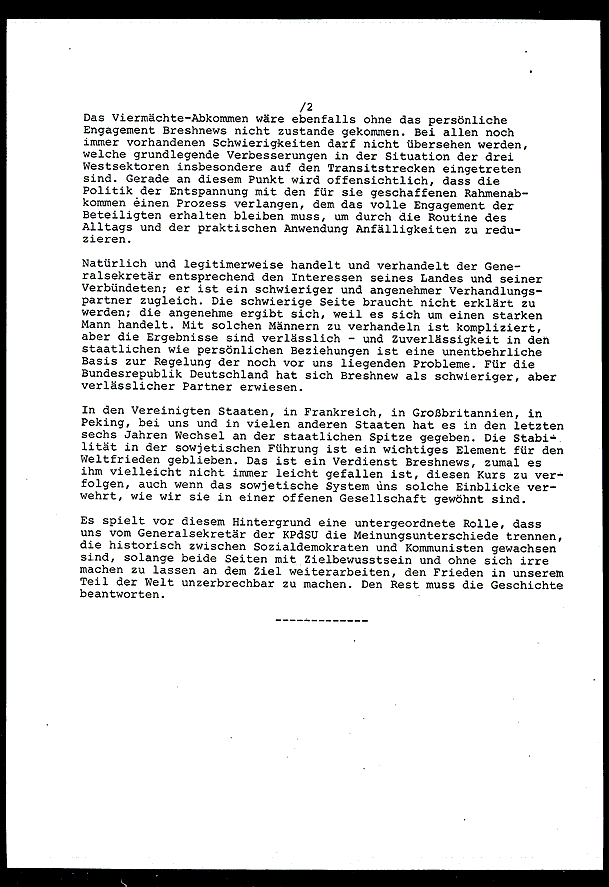 /2

Das Viermächte-Abkommen wäre ebenfalls ohne das persönliche Engagement Breshnews nicht zustande gekommen. Bei allen noch immer vorhandenen Schwierigkeiten darf nicht übersehen werden, welche grundlegende Verbesserungen in der Situation der drei Westsektoren insbesondere auf den Transitstrecken eingetreten sind. Gerade an diesem Punkt wird offensichtlich, dass die Politik der Entspannung mit den für sie geschaffenen Rahmenabkommen einen Prozess verlangen, dem das volle Engagement der Beteiligten erhalten bleiben muss, um durch die Routine des Alltags und der praktischen Anwendung Anfälligkeiten zu reduzieren.

Natürlich und legitimerweise handelt und verhandelt der Generalsekretär entsprechend den Interessen seines Landes und seiner Verbündeten; er ist ein schwieriger und angenehmer Verhandlungspartner zugleich. Die schwierige Seite braucht nicht erklärt zu werden; die angenehme ergibt sich, weil es sich um einen starken Mann handelt. Mit solchen Männern zu verhandeln ist kompliziert, aber die Ergebnisse sind verlässlich - und Zuverlässigkeit in den staatlichen wie persönlichen Beziehungen ist eine unentbehrliche Basis zur Regelung der noch vor uns liegenden Probleme. Für die Bundesrepublik Deutschland hat sich Breshnew als schwieriger, aber verlässlicher Partner erwiesen.

In den Vereinigten Staaten, in Frankreich, in Großbritannien, in Peking, bei uns und in vielen anderen Staaten hat es in den letzten sechs Jahren Wechsel an der staatlichen Spitze gegeben. Die Stabilität in der sowjetischen Führung ist ein wichtiges Element für den Weltfrieden geblieben. Das ist ein Verdienst Breshnews, zumal es ihm vielleicht nicht immer leicht gefallen ist, diesen Kurs zu verfolgen, auch wenn das sowjetische System uns solche Einblicke verwehrt, wie wir sie in einer offenen Gesellschaft gewöhnt sind.

Es spielt vor diesem Hintergrund eine untergeordnete Rolle, dass uns vom Generalsekretär der KPdSU die Meinungsunterschiede trennen, die historisch zwischen Sozialdemokraten und Kommunisten gewachsen sind, solange beide Seiten mit Zielbewusstsein und ohne sich irre machen zu lassen an dem Ziel weiterarbeiten, den Frieden in unserem Teil der Welt unzerbrechbar zu machen. Den Rest muss die Geschichte beantworten.

-------------